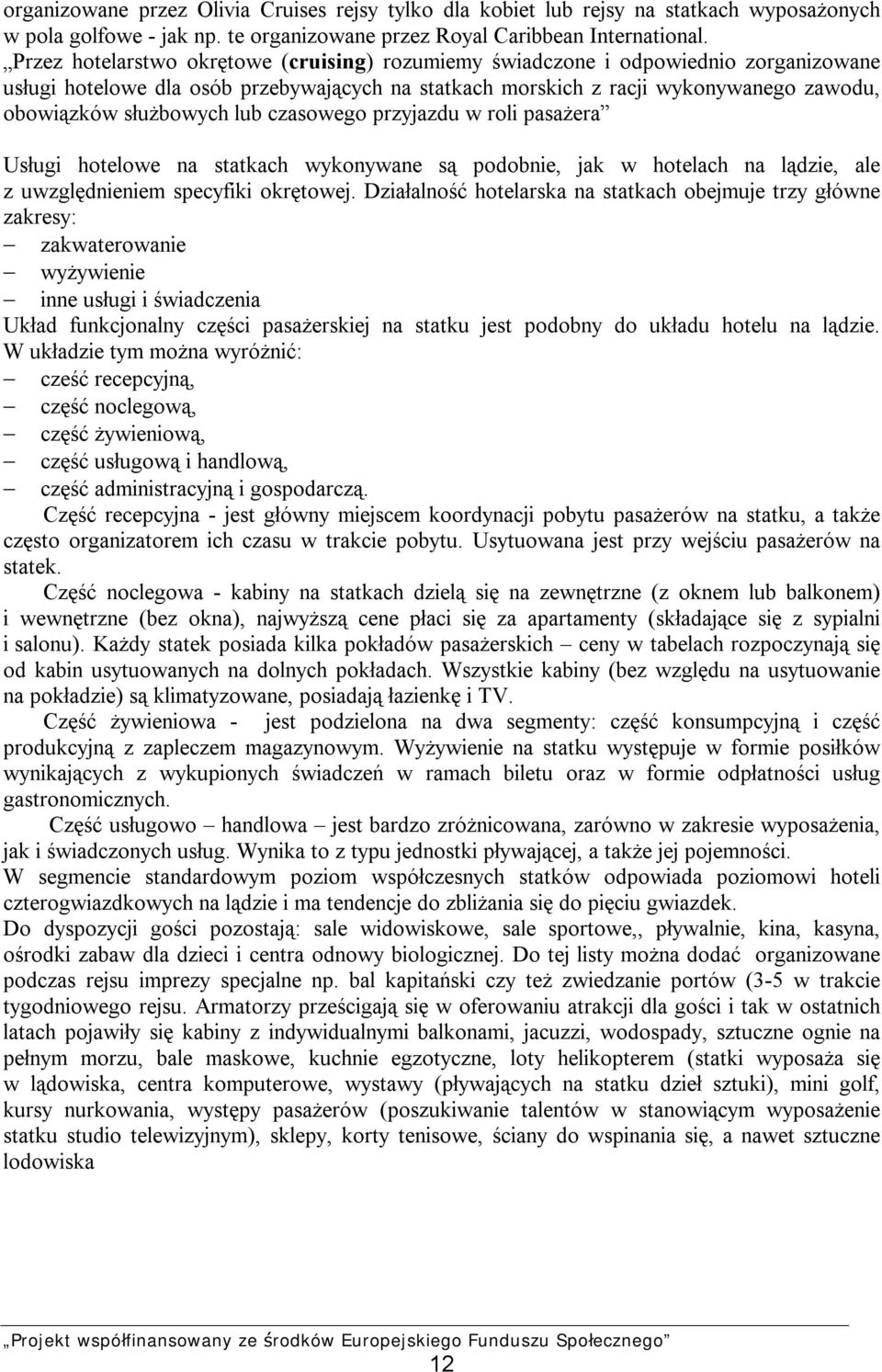 organizowane przez Olivia Cruises rejsy tylko dla kobiet lub rejsy na statkach wyposażonych w pola golfowe - jak np. te organizowane przez Royal Caribbean International.

„Przez hotelarstwo okrętowe (cruising) rozumiemy świadczone i odpowiednio zorganizowane usługi hotelowe dla osób przebywających na statkach morskich z racji wykonywanego zawodu, obowiązków służbowych lub czasowego przyjazdu w roli pasażera”

Usługi hotelowe na statkach wykonywane są podobnie, jak w hotelach na lądzie, ale z uwzględnieniem specyfiki okrętowej. Działalność hotelarska na statkach obejmuje trzy główne zakresy:
– zakwaterowanie
– wyżywienie
– inne usługi i świadczenia

Układ funkcjonalny części pasażerskiej na statku jest podobny do układu hotelu na lądzie. W układzie tym można wyróżnić:
– cześć recepcyjną,
– część noclegową,
– część żywieniową,
– część usługową i handlową,
– część administracyjną i gospodarczą.

Część recepcyjna - jest główny miejscem koordynacji pobytu pasażerów na statku, a także często organizatorem ich czasu w trakcie pobytu. Usytuowana jest przy wejściu pasażerów na statek.

Część noclegowa - kabiny na statkach dzielą się na zewnętrzne (z oknem lub balkonem) i wewnętrzne (bez okna), najwyższą cene płaci się za apartamenty (składające się z sypialni i salonu). Każdy statek posiada kilka pokładów pasażerskich – ceny w tabelach rozpoczynają się od kabin usytuowanych na dolnych pokładach. Wszystkie kabiny (bez względu na usytuowanie na pokładzie) są klimatyzowane, posiadają łazienkę i TV.

Część żywieniowa - jest podzielona na dwa segmenty: część konsumpcyjną i część produkcyjną z zapleczem magazynowym. Wyżywienie na statku występuje w formie posiłków wynikających z wykupionych świadczeń w ramach biletu oraz w formie odpłatności usług gastronomicznych.

Część usługowo – handlowa – jest bardzo zróżnicowana, zarówno w zakresie wyposażenia, jak i świadczonych usług. Wynika to z typu jednostki pływającej, a także jej pojemności.

W segmencie standardowym poziom współczesnych statków odpowiada poziomowi hoteli czterogwiazdkowych na lądzie i ma tendencje do zbliżania się do pięciu gwiazdek.

Do dyspozycji gości pozostają: sale widowiskowe, sale sportowe,, pływalnie, kina, kasyna, ośrodki zabaw dla dzieci i centra odnowy biologicznej. Do tej listy można dodać organizowane podczas rejsu imprezy specjalne np. bal kapitański czy też zwiedzanie portów (3-5 w trakcie tygodniowego rejsu. Armatorzy prześcigają się w oferowaniu atrakcji dla gości i tak w ostatnich latach pojawiły się kabiny z indywidualnymi balkonami, jacuzzi, wodospady, sztuczne ognie na pełnym morzu, bale maskowe, kuchnie egzotyczne, loty helikopterem (statki wyposaża się w lądowiska, centra komputerowe, wystawy (pływających na statku dzieł sztuki), mini golf, kursy nurkowania, występy pasażerów (poszukiwanie talentów w stanowiącym wyposażenie statku studio telewizyjnym), sklepy, korty tenisowe, ściany do wspinania się, a nawet sztuczne lodowiska

„Projekt współfinansowany ze środków Europejskiego Funduszu Społecznego”

12